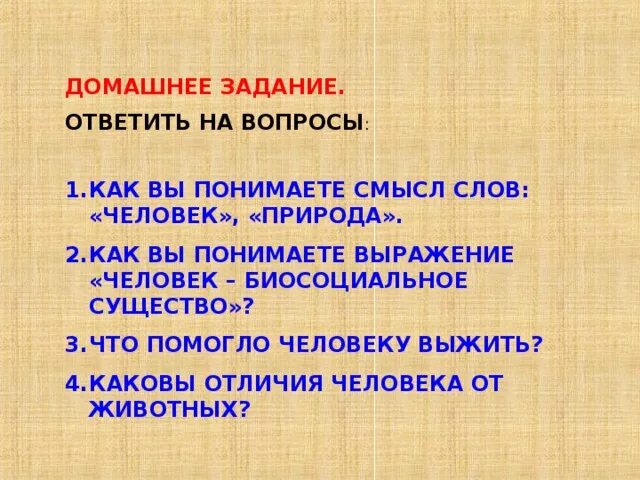 ДОМАШНЕЕ ЗАДАНИЕ.

ОТВЕТИТЬ НА ВОПРОСЫ:

1. КАК ВЫ ПОНИМАЕТЕ СМЫСЛ СЛОВ: «ЧЕЛОВЕК», «ПРИРОДА».

2. КАК ВЫ ПОНИМАЕТЕ ВЫРАЖЕНИЕ «ЧЕЛОВЕК – БИОСОЦИАЛЬНОЕ СУЩЕСТВО»?

3. ЧТО ПОМОГЛО ЧЕЛОВЕКУ ВЫЖИТЬ?

4. КАКОВЫ ОТЛИЧИЯ ЧЕЛОВЕКА ОТ ЖИВОТНЫХ?